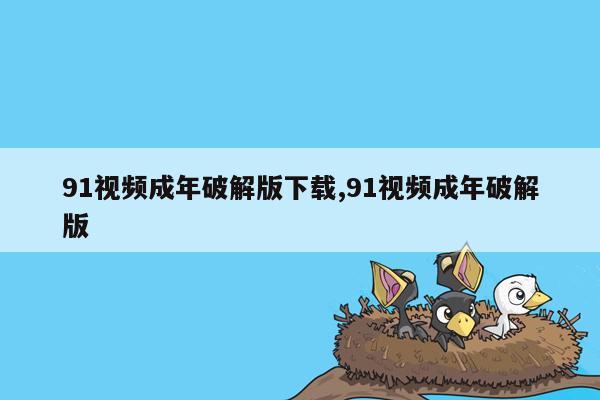 91视频成年破解版下载,91视频成年破解版